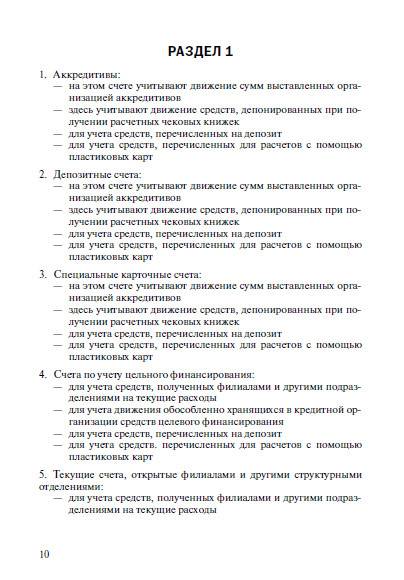 РАЗДЕЛ 1

1. Аккредитивы:
— на этом счете учитывают движение сумм выставленных организацией аккредитивов
— здесь учитывают движение средств, депонированных при получении расчетных чековых книжек
— для учета средств, перечисленных на депозит
— для учета средств, перечисленных для расчетов с помощью пластиковых карт

2. Депозитные счета:
— на этом счете учитывают движение сумм выставленных организацией аккредитивов
— здесь учитывают движение средств, депонированных при получении расчетных чековых книжек
— для учета средств, перечисленных на депозит
— для учета средств, перечисленных для расчетов с помощью пластиковых карт

3. Специальные карточные счета:
— на этом счете учитывают движение сумм выставленных организацией аккредитивов
— здесь учитывают движение средств, депонированных при получении расчетных чековых книжек
— для учета средств, перечисленных на депозит
— для учета средств, перечисленных для расчетов с помощью пластиковых карт

4. Счета по учету цельного финансирования:
— для учета средств, полученных филиалами и другими подразделениями на текущие расходы
— для учета движения обособленно хранящихся в кредитной организации средств целевого финансирования
— для учета средств, перечисленных на депозит
— для учета средств. перечисленных для расчетов с помощью пластиковых карт

5. Текущие счета, открытые филиалами и другими структурными отделениями:
— для учета средств, полученных филиалами и другими подразделениями на текущие расходы

10